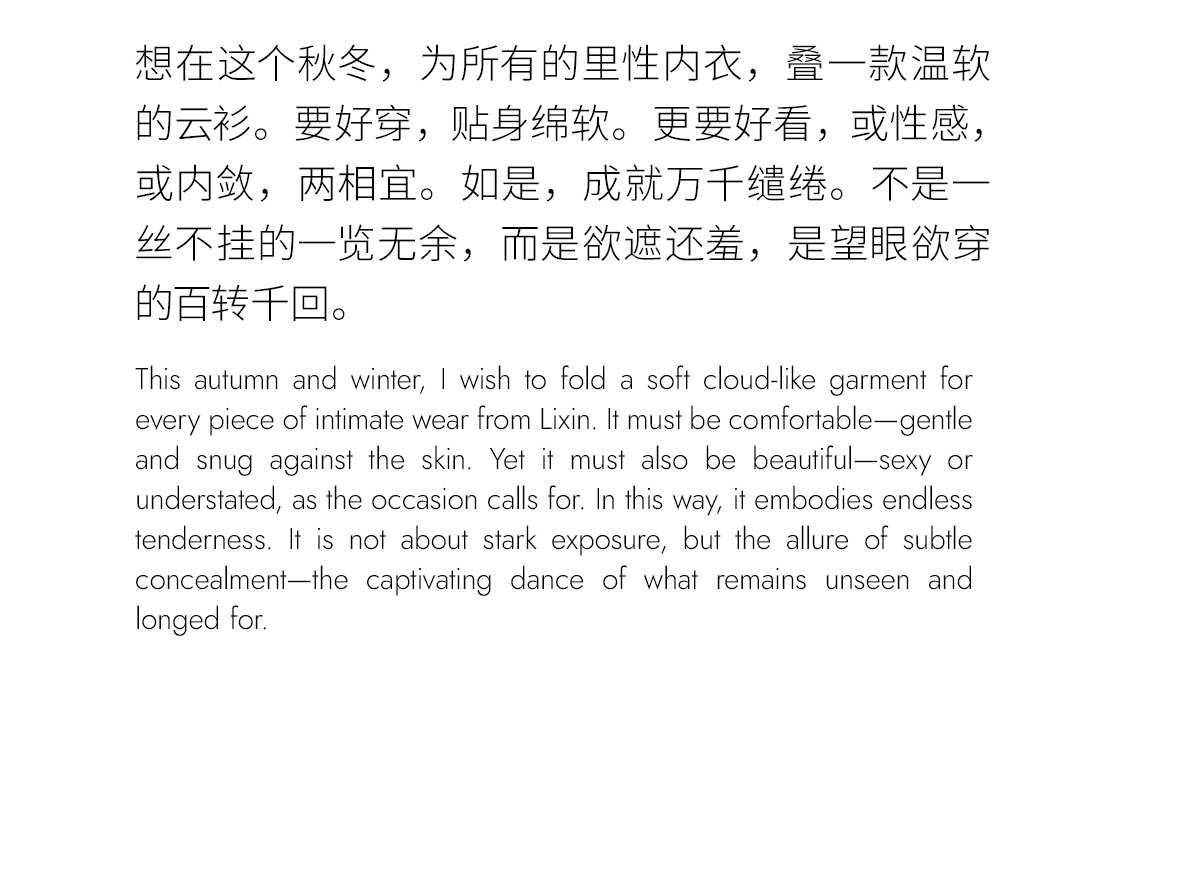 想在这个秋冬，为所有的里性内衣，叠一款温软的云衫。要好穿，贴身绵软。更要好看，或性感，或内敛，两相宜。如是，成就万千缱绻。不是一丝不挂的一览无余，而是欲遮还羞，是望眼欲穿的百转千回。

This autumn and winter, I wish to fold a soft cloud-like garment for every piece of intimate wear from Lixin. It must be comfortable—gentle and snug against the skin. Yet it must also be beautiful—sexy or understated, as the occasion calls for. In this way, it embodies endless tenderness. It is not about stark exposure, but the allure of subtle concealment—the captivating dance of what remains unseen and longed for.